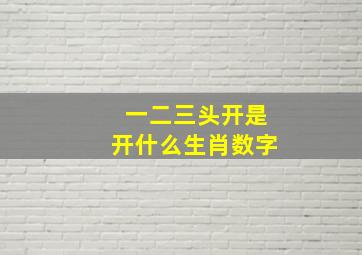 一二三头开是
开什么生肖数字